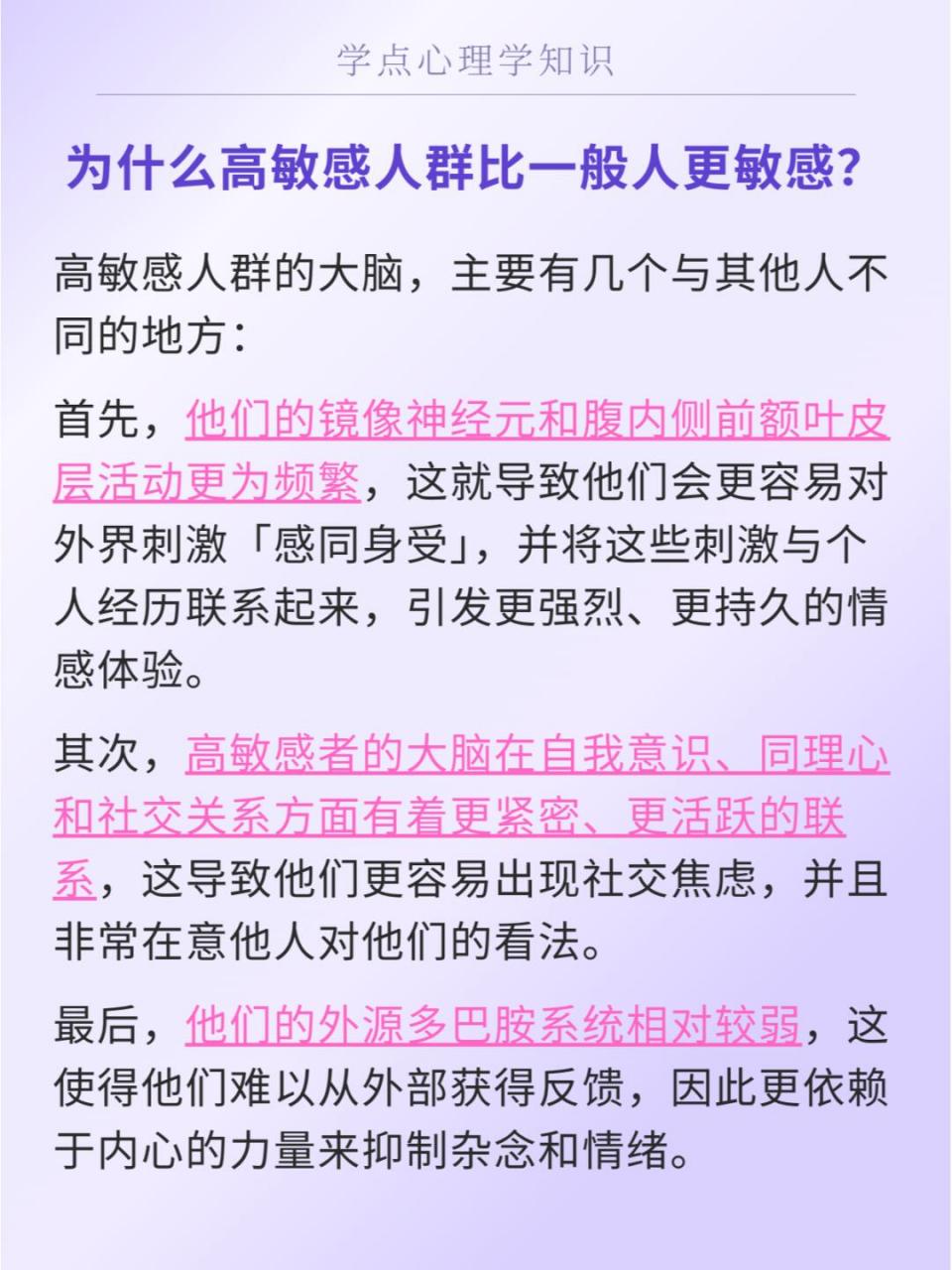 学点心理学知识

为什么高敏感人群比一般人更敏感？

高敏感人群的大脑，主要有几个与其他人不同的地方：

首先，他们的镜像神经元和腹内侧前额叶皮层活动更为频繁，这就导致他们会更容易对外界刺激「感同身受」，并将这些刺激与个人经历联系起来，引发更强烈、更持久的情感体验。

其次，高敏感者的大脑在自我意识、同理心和社交关系方面有着更紧密、更活跃的联系，这导致他们更容易出现社交焦虑，并且非常在意他人对他们的看法。

最后，他们的外源多巴胺系统相对较弱，这使得他们难以从外部获得反馈，因此更依赖于内心的力量来抑制杂念和情绪。